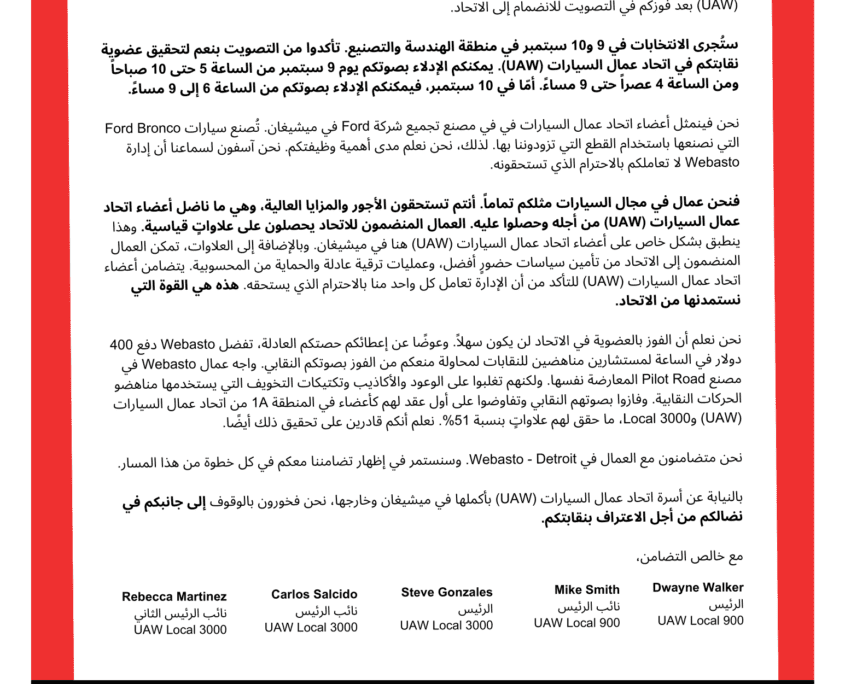 (UAW) بعد فوزكم في التصويت للانضمام إلى الاتحاد.

ستُجرى الانتخابات في 9 و10 سبتمبر في منطقة الهندسة والتصنيع. تأكدوا من التصويت بنعم لتحقيق عضوية نقابتكم في اتحاد عمال السيارات (UAW). يمكنكم الإدلاء بصوتكم يوم 9 سبتمبر من الساعة 5 حتى 10 صباحاً ومن الساعة 4 عصراً حتى 9 مساءً. أمّا في 10 سبتمبر، فيمكنكم الإدلاء بصوتكم من الساعة 6 إلى 9 مساءً.

نحن فينمثل أعضاء اتحاد عمال السيارات في في مصنع تجميع شركة Ford في ميشيغان. تُصنع سيارات Ford Bronco التي نصنعها باستخدام القطع التي تزودوننا بها. لذلك، نحن نعلم مدى أهمية وظيفتكم. نحن آسفون لسماعنا أن إدارة Webasto لا تعاملكم بالاحترام الذي تستحقونه.

فنحن عمال في مجال السيارات مثلكم تماماً. أنتم تستحقون الأجور والمزايا العالية، وهي ما ناضل أعضاء اتحاد عمال السيارات (UAW) من أجله وحصلوا عليه. العمال المنضمون للاتحاد يحصلون على علاواتٍ قياسية. وهذا ينطبق بشكل خاص على أعضاء اتحاد عمال السيارات (UAW) هنا في ميشيغان. وبالإضافة إلى العلاوات، تمكن العمال المنضمون إلى الاتحاد من تأمين سياسات حضورٍ أفضل، وعمليات ترقية عادلة والحماية من المحسوبية. يتضامن أعضاء اتحاد عمال السيارات (UAW) للتأكد من أن الإدارة تعامل كل واحد منا بالاحترام الذي يستحقه. هذه هي القوة التي نستمدنها من الاتحاد.

نحن نعلم أن الفوز بالعضوية في الاتحاد لن يكون سهلاً. وعوضًا عن إعطائكم حصتكم العادلة، تفضل Webasto دفع 400 دولار في الساعة لمستشارين مناهضين للنقابات لمحاولة منعكم من الفوز بصوتكم النقابي. واجه عمال Webasto في مصنع Pilot Road المعارضة نفسها. ولكنهم تغلبوا على الوعود والأكاذيب وتكتيكات التخويف التي يستخدمها مناهضو الحركات النقابية. وفازوا بصوتهم النقابي وتفاوضوا على أول عقد لهم كأعضاء في المنطقة 1A من اتحاد عمال السيارات (UAW) وLocal 3000، ما حقق لهم علاواتٍ بنسبة 51%. نعلم أنكم قادرين على تحقيق ذلك أيضًا.

نحن متضامنون مع العمال في Webasto - Detroit. وسنستمر في إظهار تضامننا معكم في كل خطوة من هذا المسار.

بالنيابة عن أسرة اتحاد عمال السيارات (UAW) بأكملها في ميشيغان وخارجها، نحن فخورون بالوقوف إلى جانبكم في نضالكم من أجل الاعتراف بنقابتكم.

مع خالص التضامن،

Dwayne Walker
الرئيس
UAW Local 900

Mike Smith
نائب الرئيس
UAW Local 900

Steve Gonzales
الرئيس
UAW Local 3000

Carlos Salcido
نائب الرئيس
UAW Local 3000

Rebecca Martinez
نائب الرئيس الثاني
UAW Local 3000